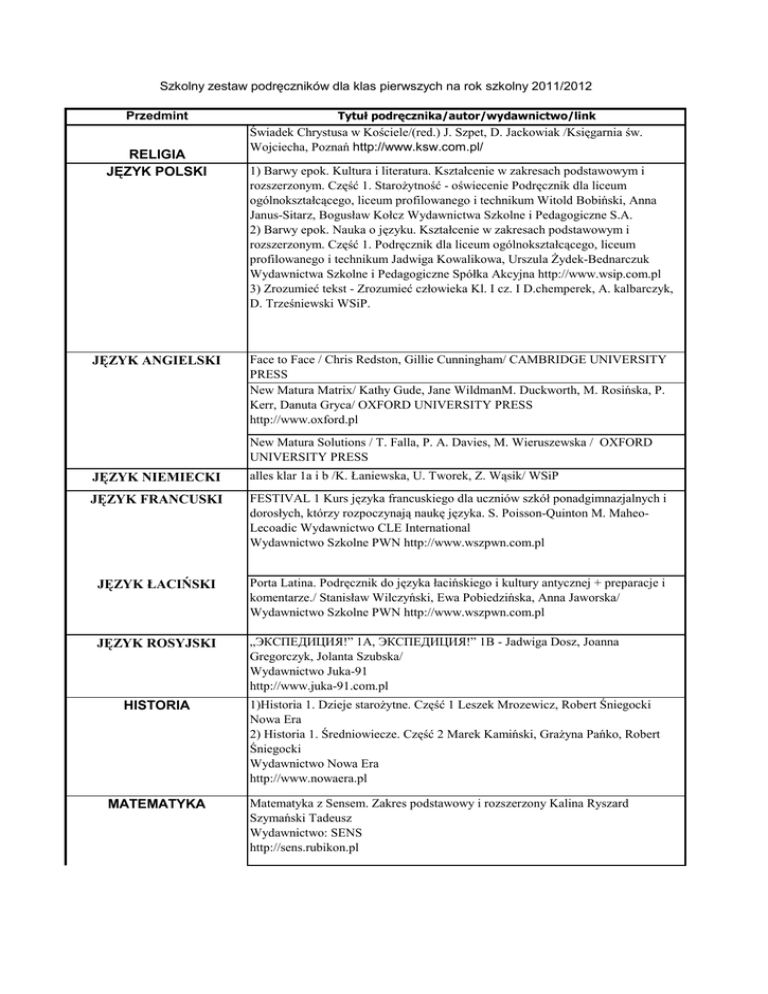 Szkolny zestaw podręczników dla klas pierwszych na rok szkolny 2011/2012

| Przedmint | Tytuł podręcznika/autor/wydawnictwo/link |
|---|---|
| RELIGIA | Świadek Chrystusa w Kościele/(red.) J. Szpet, D. Jackowiak /Księgarnia św. Wojciecha, Poznań http://www.ksw.com.pl/ |
| JĘZYK POLSKI | 1) Barwy epok. Kultura i literatura. Kształcenie w zakresach podstawowym i rozszerzonym. Część 1. Starożytność - oświecenie Podręcznik dla liceum ogólnokształcącego, liceum profilowanego i technikum Witold Bobiński, Anna Janus-Sitarz, Bogusław Kołcz Wydawnictwa Szkolne i Pedagogiczne S.A. 2) Barwy epok. Nauka o języku. Kształcenie w zakresach podstawowym i rozszerzonym. Część 1. Podręcznik dla liceum ogólnokształcącego, liceum profilowanego i technikum Jadwiga Kowalikowa, Urszula Żydek-Bednarczuk Wydawnictwa Szkolne i Pedagogiczne Spółka Akcyjna http://www.wsip.com.pl 3) Zrozumieć tekst - Zrozumieć człowieka Kl. I cz. I D.chemperek, A. kalbarczyk, D. Trześniewski WSiP. |
| JĘZYK ANGIELSKI | Face to Face / Chris Redston, Gillie Cunningham/ CAMBRIDGE UNIVERSITY PRESS New Matura Matrix/ Kathy Gude, Jane WildmanM. Duckworth, M. Rosińska, P. Kerr, Danuta Gryca/ OXFORD UNIVERSITY PRESS http://www.oxford.pl |
| | New Matura Solutions / T. Falla, P. A. Davies, M. Wieruszewska / OXFORD UNIVERSITY PRESS |
| JĘZYK NIEMIECKI | alles klar 1a i b /K. Łaniewska, U. Tworek, Z. Wąsik/ WSiP |
| JĘZYK FRANCUSKI | FESTIVAL 1 Kurs języka francuskiego dla uczniów szkół ponadgimnazjalnych i dorosłych, którzy rozpoczynają naukę języka. S. Poisson-Quinton M. Maheo-Lecoadic Wydawnictwo CLE International Wydawnictwo Szkolne PWN http://www.wszpwn.com.pl |
| JĘZYK ŁACIŃSKI | Porta Latina. Podręcznik do języka łacińskiego i kultury antycznej + preparacje i komentarze./ Stanisław Wilczyński, Ewa Pobiedzińska, Anna Jaworska/ Wydawnictwo Szkolne PWN http://www.wszpwn.com.pl |
| JĘZYK ROSYJSKI | „ЭКСПЕДИЦИЯ!" 1A, ЭКСПЕДИЦИЯ!" 1B - Jadwiga Dosz, Joanna Gregorczyk, Jolanta Szubska/ Wydawnictwo Juka-91 http://www.juka-91.com.pl |
| HISTORIA | 1)Historia 1. Dzieje starożytne. Część 1 Leszek Mrozewicz, Robert Śniegocki Nowa Era 2) Historia 1. Średniowiecze. Część 2 Marek Kamiński, Grażyna Pańko, Robert Śniegocki Wydawnictwo Nowa Era http://www.nowaera.pl |
| MATEMATYKA | Matematyka z Sensem. Zakres podstawowy i rozszerzony Kalina Ryszard Szymański Tadeusz Wydawnictwo: SENS http://sens.rubikon.pl |